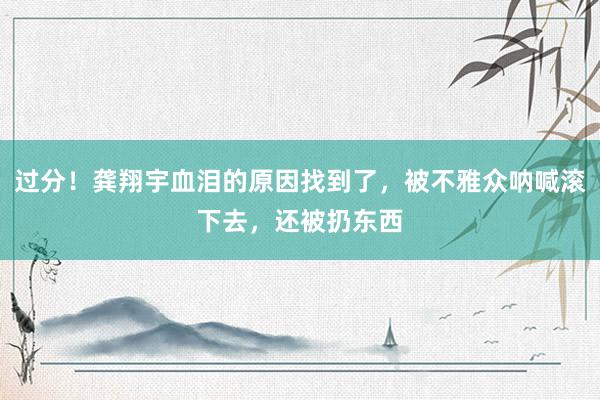 过分！龚翔宇血泪的原因找到了，被不雅众呐喊滚下去，还被扔东西